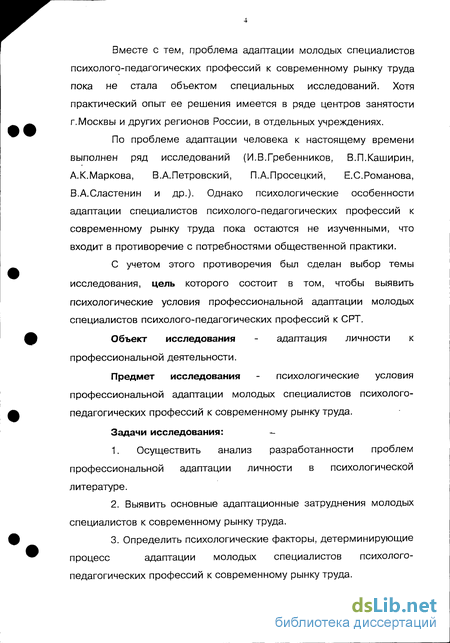 4

Вместе с тем, проблема адаптации молодых специалистов психолого-педагогических профессий к современному рынку труда пока не стала объектом специальных исследований. Хотя практический опыт ее решения имеется в ряде центров занятости г.Москвы и других регионов России, в отдельных учреждениях.

По проблеме адаптации человека к настоящему времени выполнен ряд исследований (И.В.Гребенников, В.П.Каширин, А.К.Маркова, В.А.Петровский, П.А.Просецкий, Е.С.Романова, В.А.Сластенин и др.). Однако психологические особенности адаптации специалистов психолого-педагогических профессий к современному рынку труда пока остаются не изученными, что входит в противоречие с потребностями общественной практики.

С учетом этого противоречия был сделан выбор темы исследования, цель которого состоит в том, чтобы выявить психологические условия профессиональной адаптации молодых специалистов психолого-педагогических профессий к СРТ.

Объект исследования - адаптация личности к профессиональной деятельности.

Предмет исследования - психологические условия профессиональной адаптации молодых специалистов психолого-педагогических профессий к современному рынку труда.

Задачи исследования:

1. Осуществить анализ разработанности проблем профессиональной адаптации личности в психологической литературе.

2. Выявить основные адаптационные затруднения молодых специалистов к современному рынку труда.

3. Определить психологические факторы, детерминирующие процесс адаптации молодых специалистов психолого-педагогических профессий к современному рынку труда.

dsLib.net
библиотека диссертаций